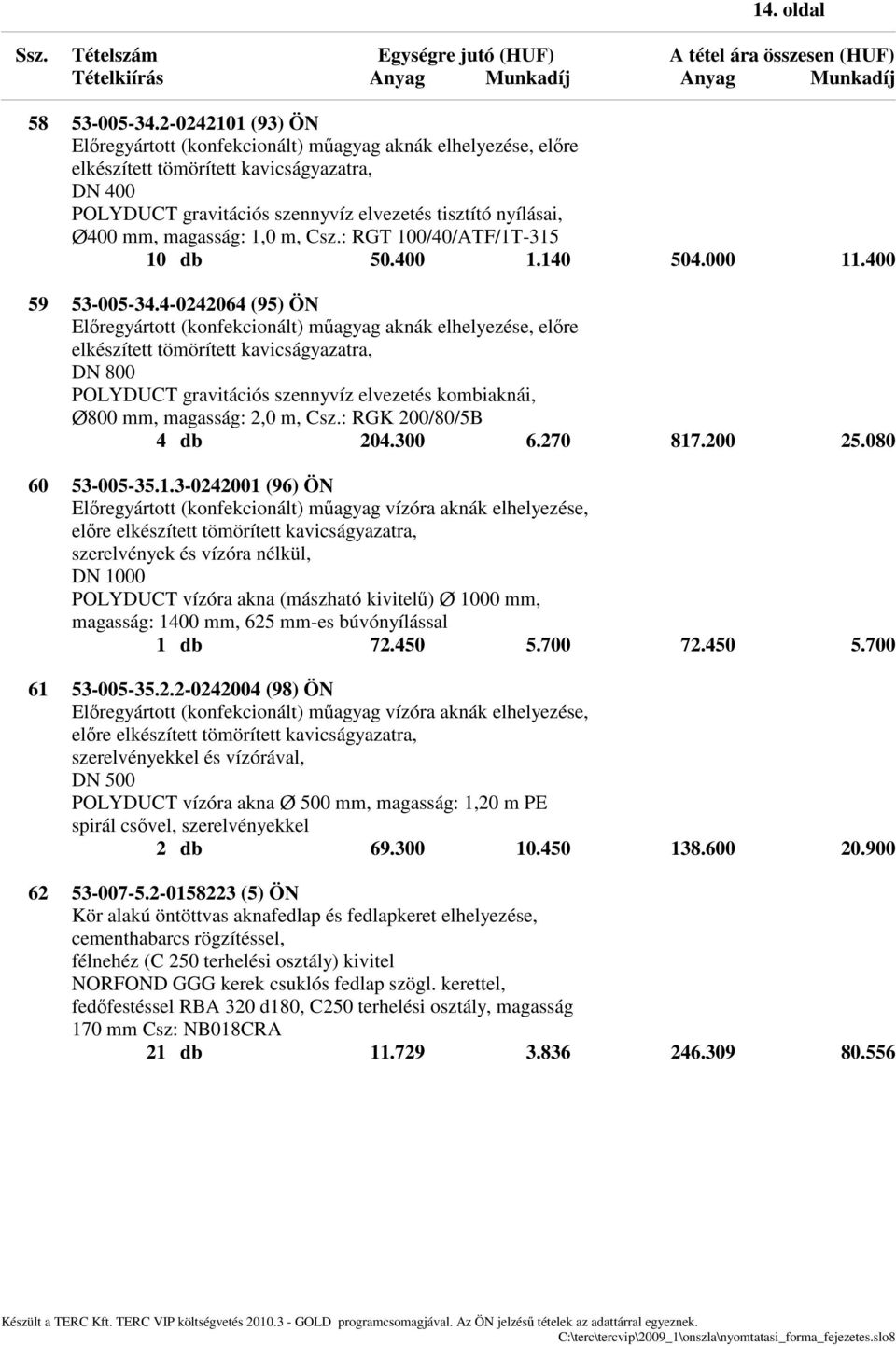 14. oldal

Ssz. Tételszám Egységre jutó (HUF) A tétel ára összesen (HUF)
Tételkiírás Anyag Munkadíj Anyag Munkadíj

58 53-005-34.2-0242101 (93) ÖN
Előregyártott (konfekcionált) műagyag aknák elhelyezése, előre elkészített tömörített kavicságyazatra,
DN 400
POLYDUCT gravitációs szennyvíz elvezetés tisztító nyílásai, Ø400 mm, magasság: 1,0 m, Csz.: RGT 100/40/ATF/1T-315
10 db 50.400 1.140 504.000 11.400

59 53-005-34.4-0242064 (95) ÖN
Előregyártott (konfekcionált) műagyag aknák elhelyezése, előre elkészített tömörített kavicságyazatra,
DN 800
POLYDUCT gravitációs szennyvíz elvezetés kombiaknái, Ø800 mm, magasság: 2,0 m, Csz.: RGK 200/80/5B
4 db 204.300 6.270 817.200 25.080

60 53-005-35.1.3-0242001 (96) ÖN
Előregyártott (konfekcionált) műagyag vízóra aknák elhelyezése, előre elkészített tömörített kavicságyazatra,
szerelvények és vízóra nélkül,
DN 1000
POLYDUCT vízóra akna (mászható kivitelű) Ø 1000 mm, magasság: 1400 mm, 625 mm-es búvónyílással
1 db 72.450 5.700 72.450 5.700

61 53-005-35.2.2-0242004 (98) ÖN
Előregyártott (konfekcionált) műagyag vízóra aknák elhelyezése, előre elkészített tömörített kavicságyazatra,
szerelvényekkel és vízórával,
DN 500
POLYDUCT vízóra akna Ø 500 mm, magasság: 1,20 m PE spirál csővel, szerelvényekkel
2 db 69.300 10.450 138.600 20.900

62 53-007-5.2-0158223 (5) ÖN
Kör alakú öntöttvas aknafedlap és fedlapkeret elhelyezése, cementhabarcs rögzítéssel,
félnehéz (C 250 terhelési osztály) kivitel
NORFOND GGG kerek csuklós fedlap szögl. kerettel, fedőfestéssel RBA 320 d180, C250 terhelési osztály, magasság 170 mm Csz: NB018CRA
21 db 11.729 3.836 246.309 80.556

Készült a TERC Kft. TERC VIP költségvetés 2010.3 - GOLD programcsomagjával. Az ÖN jelzésű tételek az adattárral egyeznek.
C:\terc\tercvip\2009_1\onszla\nyomtatasi_forma_fejezetes.slo8